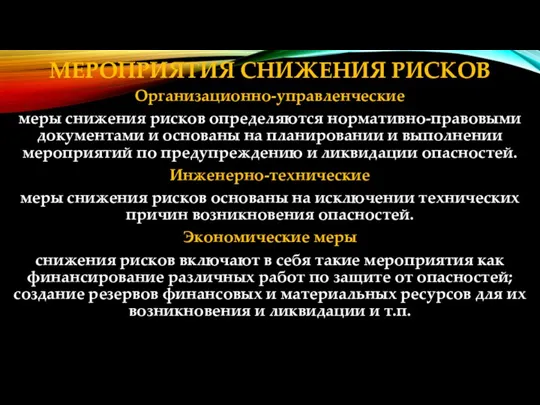 МЕРОПРИЯТИЯ СНИЖЕНИЯ РИСКОВ

Организационно-управленческие

меры снижения рисков определяются нормативно-правовыми документами и основаны на планировании и выполнении мероприятий по предупреждению и ликвидации опасностей.

Инженерно-технические

меры снижения рисков основаны на исключении технических причин возникновения опасностей.

Экономические меры

снижения рисков включают в себя такие мероприятия как финансирование различных работ по защите от опасностей; создание резервов финансовых и материальных ресурсов для их возникновения и ликвидации и т.п.